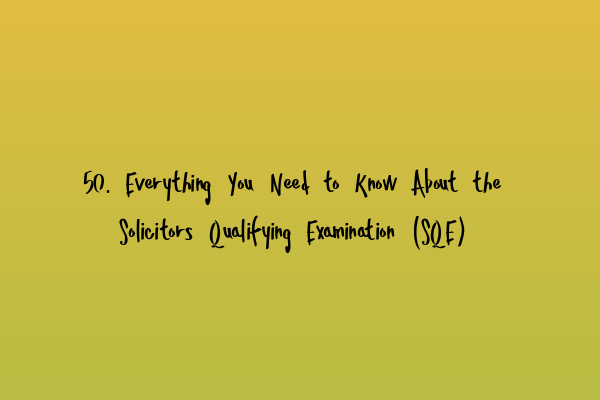 50. Everything You Need to Know About the Solicitors Qualifying Examination (SQE)